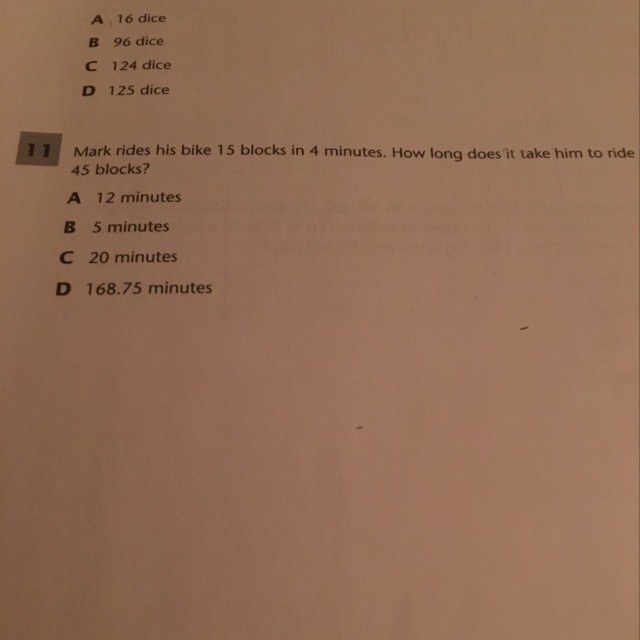 A 16 dice
B 96 dice
C 124 dice
D 125 dice

11 Mark rides his bike 15 blocks in 4 minutes. How long does it take him to ride 45 blocks?
A 12 minutes
B 5 minutes
C 20 minutes
D 168.75 minutes